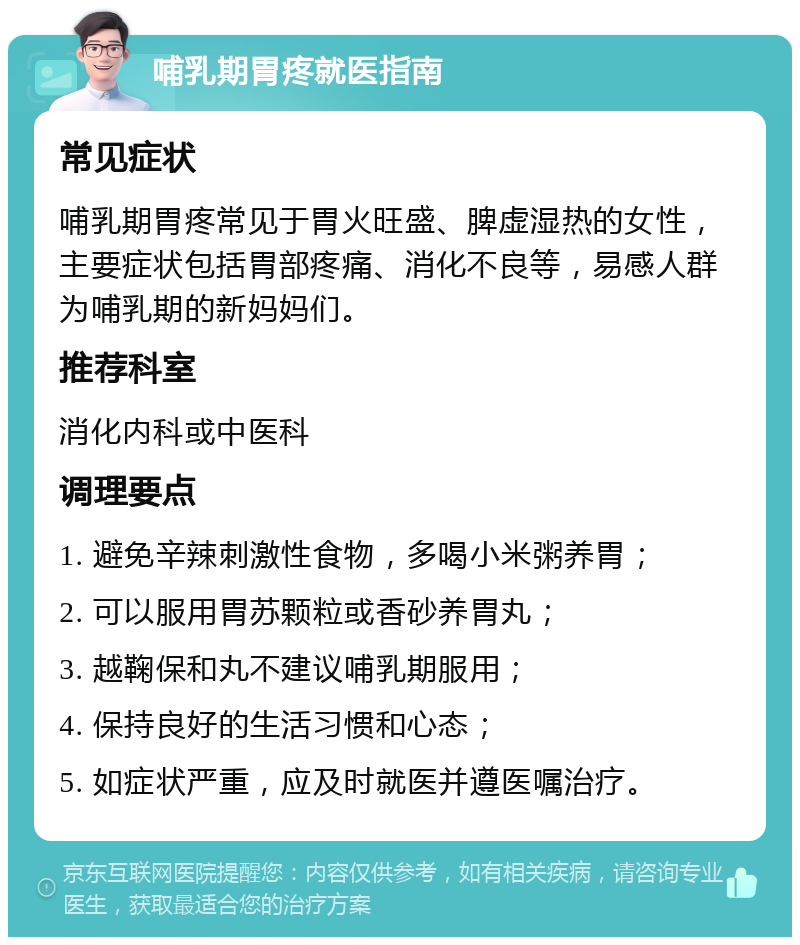 哺乳期胃疼就医指南

常见症状

哺乳期胃疼常见于胃火旺盛、脾虚湿热的女性，主要症状包括胃部疼痛、消化不良等，易感人群为哺乳期的新妈妈们。

推荐科室

消化内科或中医科

调理要点

1. 避免辛辣刺激性食物，多喝小米粥养胃；

2. 可以服用胃苏颗粒或香砂养胃丸；

3. 越鞠保和丸不建议哺乳期服用；

4. 保持良好的生活习惯和心态；

5. 如症状严重，应及时就医并遵医嘱治疗。

京东互联网医院提醒您：内容仅供参考，如有相关疾病，请咨询专业医生，获取最适合您的治疗方案